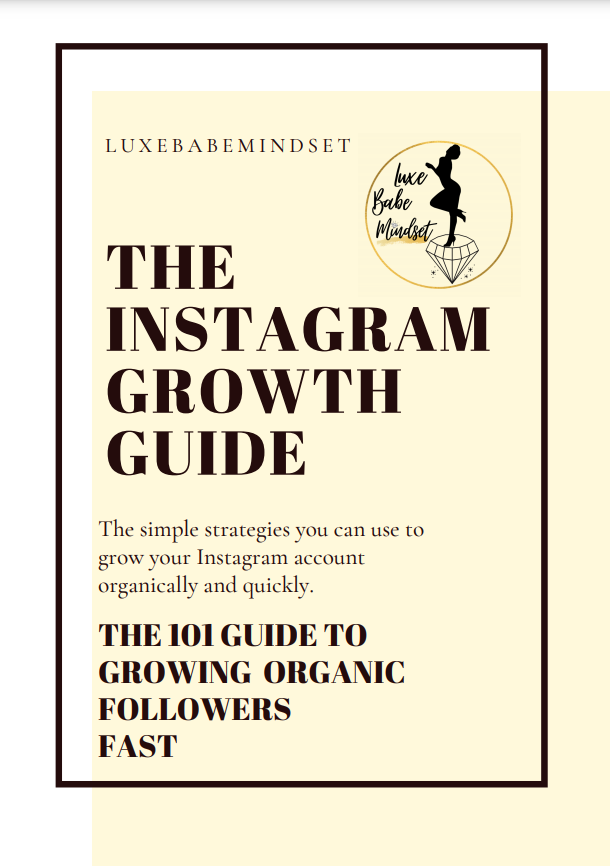 LUXEBABEMINDSET

Luxe Babe Mindset

THE INSTAGRAM GROWTH GUIDE

The simple strategies you can use to grow your Instagram account organically and quickly.

THE 101 GUIDE TO GROWING ORGANIC FOLLOWERS FAST